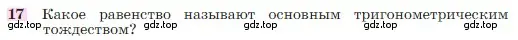 17 Какое равенство называют основным тригонометрическим тождеством?

gdz.top gdz.top gdz.top gdz.top gdz.top